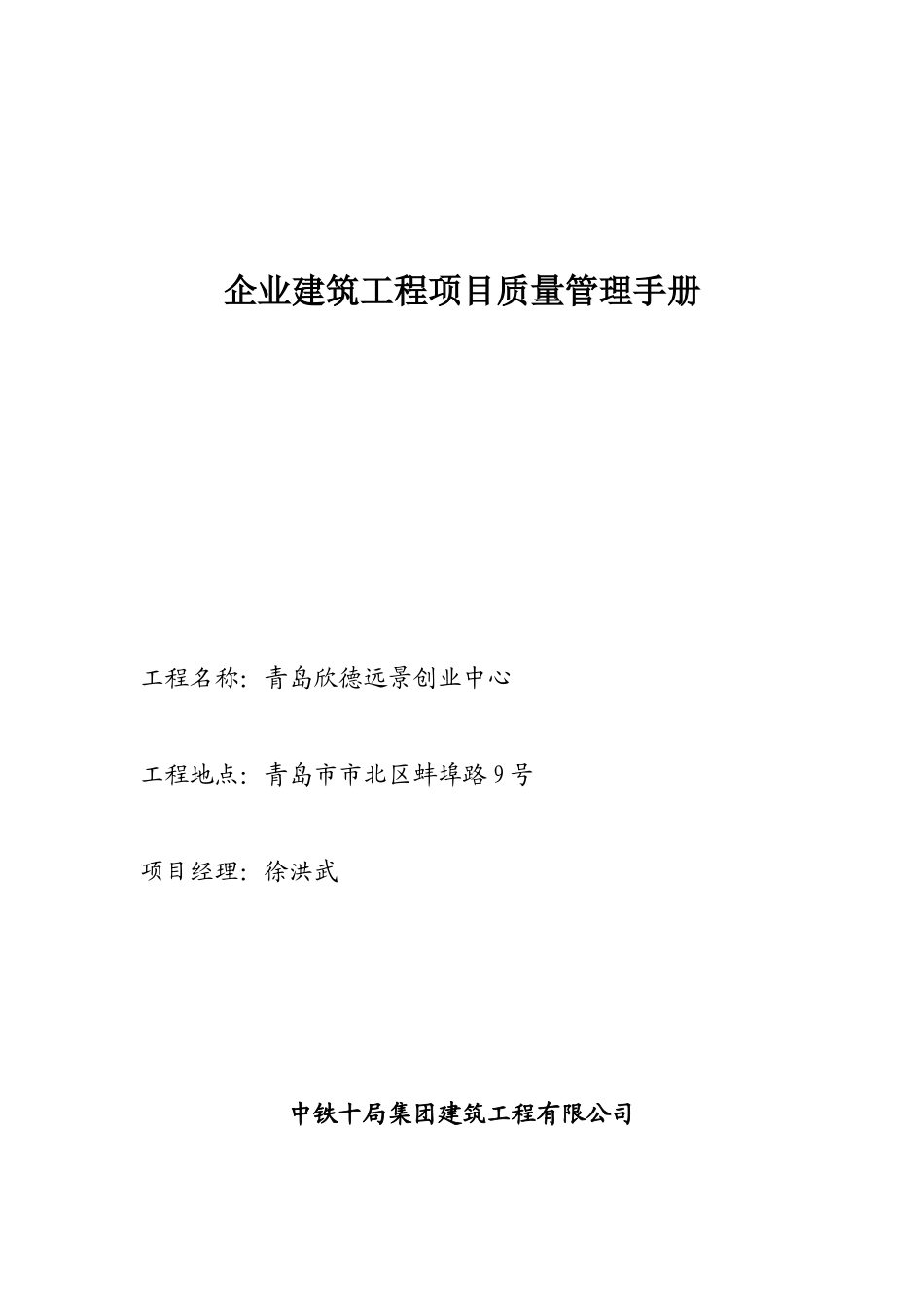 企业建筑工程项目质量管理手册

工程名称：青岛欣德远景创业中心

工程地点：青岛市市北区蚌埠路9号

项目经理：徐洪武

中铁十局集团建筑工程有限公司